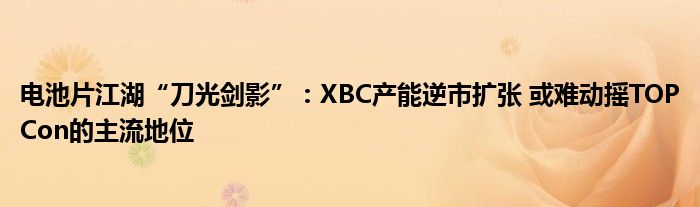 电池片江湖“刀光剑影”：XBC产能逆市扩张 或难动摇TOPCon的主流地位